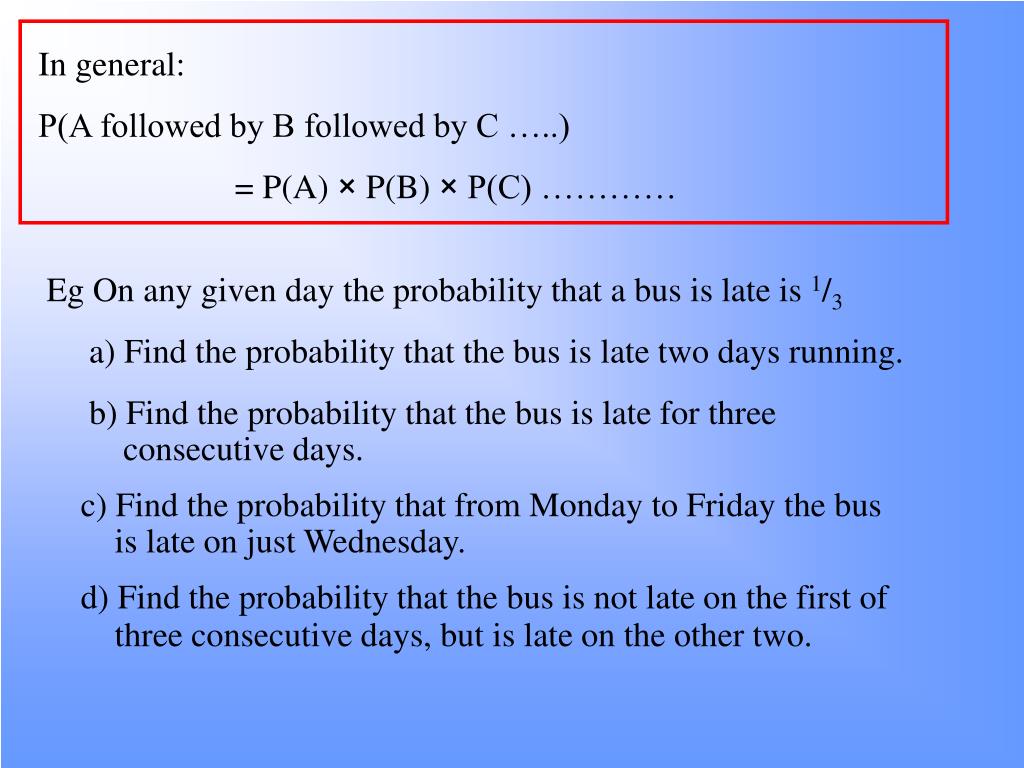 In general:

P(A followed by B followed by C …..)

= P(A) × P(B) × P(C) …………

Eg On any given day the probability that a bus is late is $^1/_3$

a) Find the probability that the bus is late two days running.

b) Find the probability that the bus is late for three consecutive days.

c) Find the probability that from Monday to Friday the bus is late on just Wednesday.

d) Find the probability that the bus is not late on the first of three consecutive days, but is late on the other two.